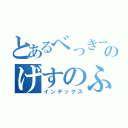 とあるべっきーの
げすのふ
インデックス